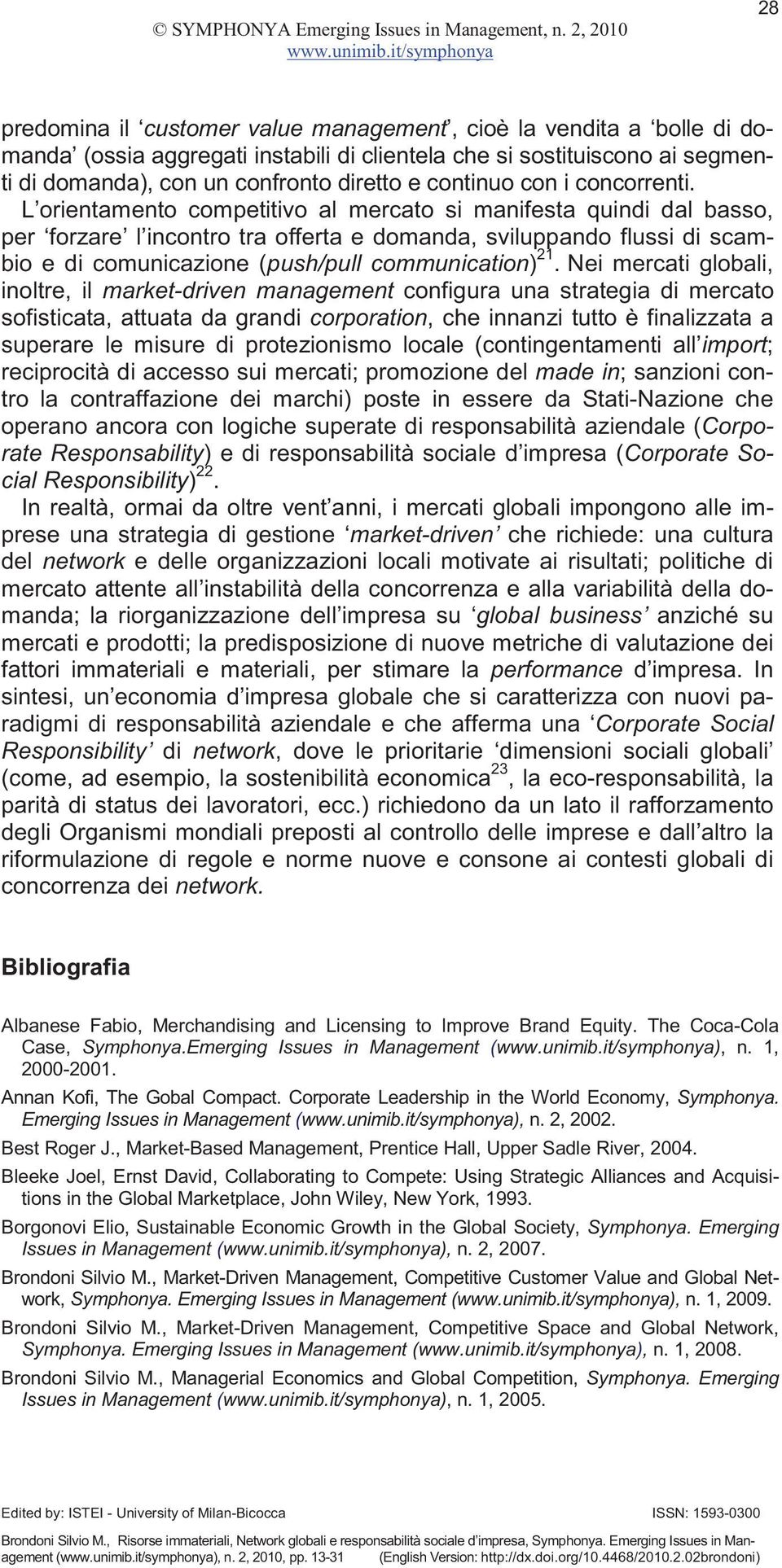 28

© SYMPHONYA Emerging Issues in Management, n. 2, 2010
www.unimib.it/symphonya

predomina il ‘customer value management’, cioè la vendita a ‘bolle di domanda’ (ossia aggregati instabili di clientela che si sostituiscono ai segmenti di domanda), con un confronto diretto e continuo con i concorrenti. L’orientamento competitivo al mercato si manifesta quindi dal basso, per ‘forzare’ l’incontro tra offerta e domanda, sviluppando flussi di scambio e di comunicazione (push/pull communication)$^{21}$. Nei mercati globali, inoltre, il market-driven management configura una strategia di mercato sofisticata, attuata da grandi corporation, che innanzi tutto è finalizzata a superare le misure di protezionismo locale (contingentamenti all’import; reciprocità di accesso sui mercati; promozione del made in; sanzioni contro la contraffazione dei marchi) poste in essere da Stati-Nazione che operano ancora con logiche superate di responsabilità aziendale (Corporate Responsability) e di responsabilità sociale d’impresa (Corporate Social Responsibility)$^{22}$.
In realtà, ormai da oltre vent’anni, i mercati globali impongono alle imprese una strategia di gestione ‘market-driven’ che richiede: una cultura del network e delle organizzazioni locali motivate ai risultati; politiche di mercato attente all’instabilità della concorrenza e alla variabilità della domanda; la riorganizzazione dell’impresa su ‘global business’ anziché su mercati e prodotti; la predisposizione di nuove metriche di valutazione dei fattori immateriali e materiali, per stimare la performance d’impresa. In sintesi, un’economia d’impresa globale che si caratterizza con nuovi paradigmi di responsabilità aziendale e che afferma una ‘Corporate Social Responsibility’ di network, dove le prioritarie ‘dimensioni sociali globali’ (come, ad esempio, la sostenibilità economica$^{23}$, la eco-responsabilità, la parità di status dei lavoratori, ecc.) richiedono da un lato il rafforzamento degli Organismi mondiali preposti al controllo delle imprese e dall’altro la riformulazione di regole e norme nuove e consone ai contesti globali di concorrenza dei network.

Bibliografia

Albanese Fabio, Merchandising and Licensing to Improve Brand Equity. The Coca-Cola Case, Symphonya.Emerging Issues in Management (www.unimib.it/symphonya), n. 1, 2000-2001.

Annan Kofi, The Gobal Compact. Corporate Leadership in the World Economy, Symphonya. Emerging Issues in Management (www.unimib.it/symphonya), n. 2, 2002.

Best Roger J., Market-Based Management, Prentice Hall, Upper Sadle River, 2004.

Bleeke Joel, Ernst David, Collaborating to Compete: Using Strategic Alliances and Acquisitions in the Global Marketplace, John Wiley, New York, 1993.

Borgonovi Elio, Sustainable Economic Growth in the Global Society, Symphonya. Emerging Issues in Management (www.unimib.it/symphonya), n. 2, 2007.

Brondoni Silvio M., Market-Driven Management, Competitive Customer Value and Global Network, Symphonya. Emerging Issues in Management (www.unimib.it/symphonya), n. 1, 2009.

Brondoni Silvio M., Market-Driven Management, Competitive Space and Global Network, Symphonya. Emerging Issues in Management (www.unimib.it/symphonya), n. 1, 2008.

Brondoni Silvio M., Managerial Economics and Global Competition, Symphonya. Emerging Issues in Management (www.unimib.it/symphonya), n. 1, 2005.

Edited by: ISTEI - University of Milan-Bicocca ISSN: 1593-0300

Brondoni Silvio M., Risorse immateriali, Network globali e responsabilità sociale d’impresa, Symphonya. Emerging Issues in Management (www.unimib.it/symphonya), n. 2, 2010, pp. 13-31 (English Version: http://dx.doi.org/10.4468/2010.2.02brondoni)